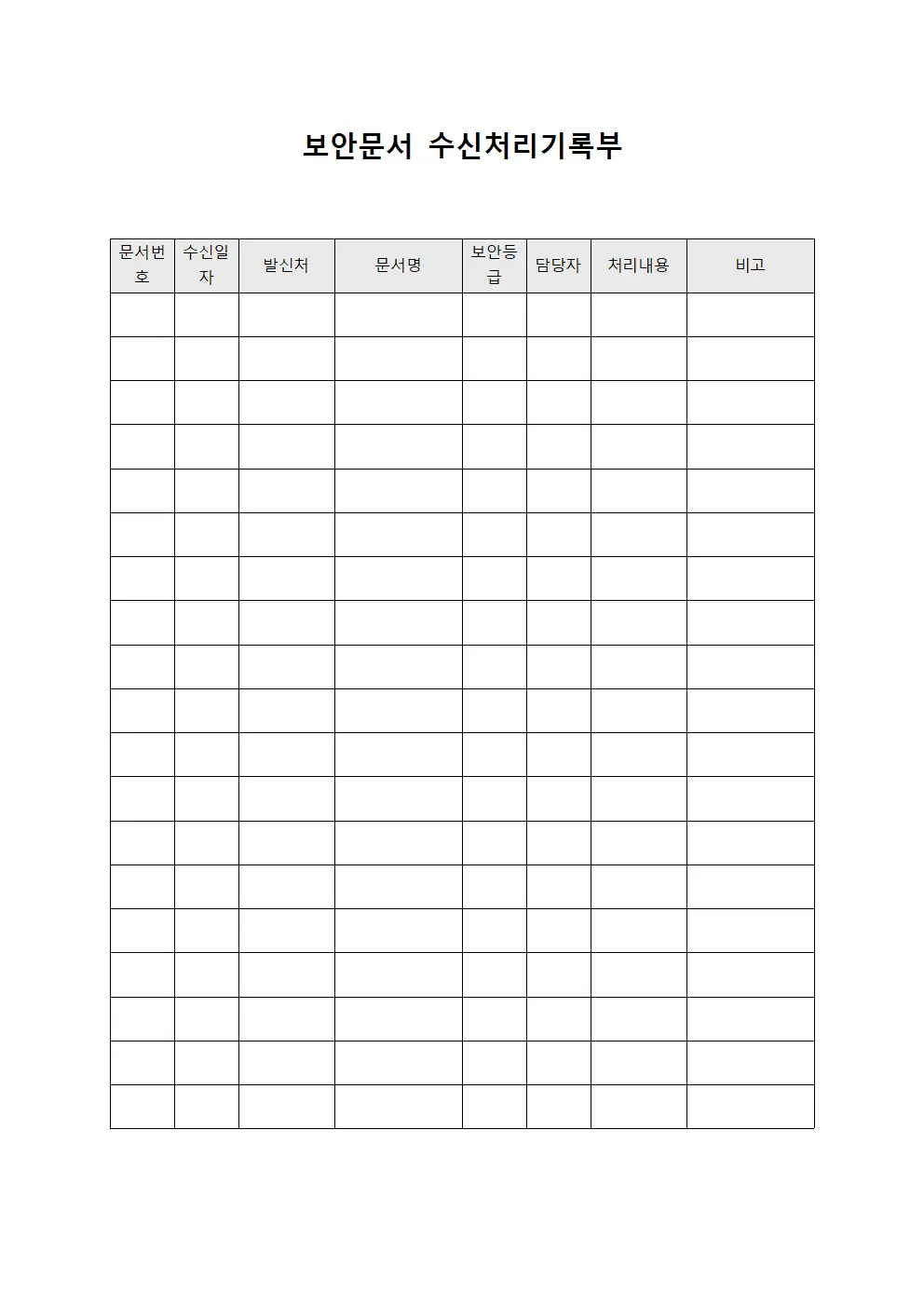 보안문서 수신처리기록부

| 문서번호 | 수신일자 | 발신처 | 문서명 | 보안등급 | 담당자 | 처리내용 | 비고 |
|---|---|---|---|---|---|---|---|
| | | | | | | | |
| | | | | | | | |
| | | | | | | | |
| | | | | | | | |
| | | | | | | | |
| | | | | | | | |
| | | | | | | | |
| | | | | | | | |
| | | | | | | | |
| | | | | | | | |
| | | | | | | | |
| | | | | | | | |
| | | | | | | | |
| | | | | | | | |
| | | | | | | | |
| | | | | | | | |
| | | | | | | | |
| | | | | | | | |
| | | | | | | | |